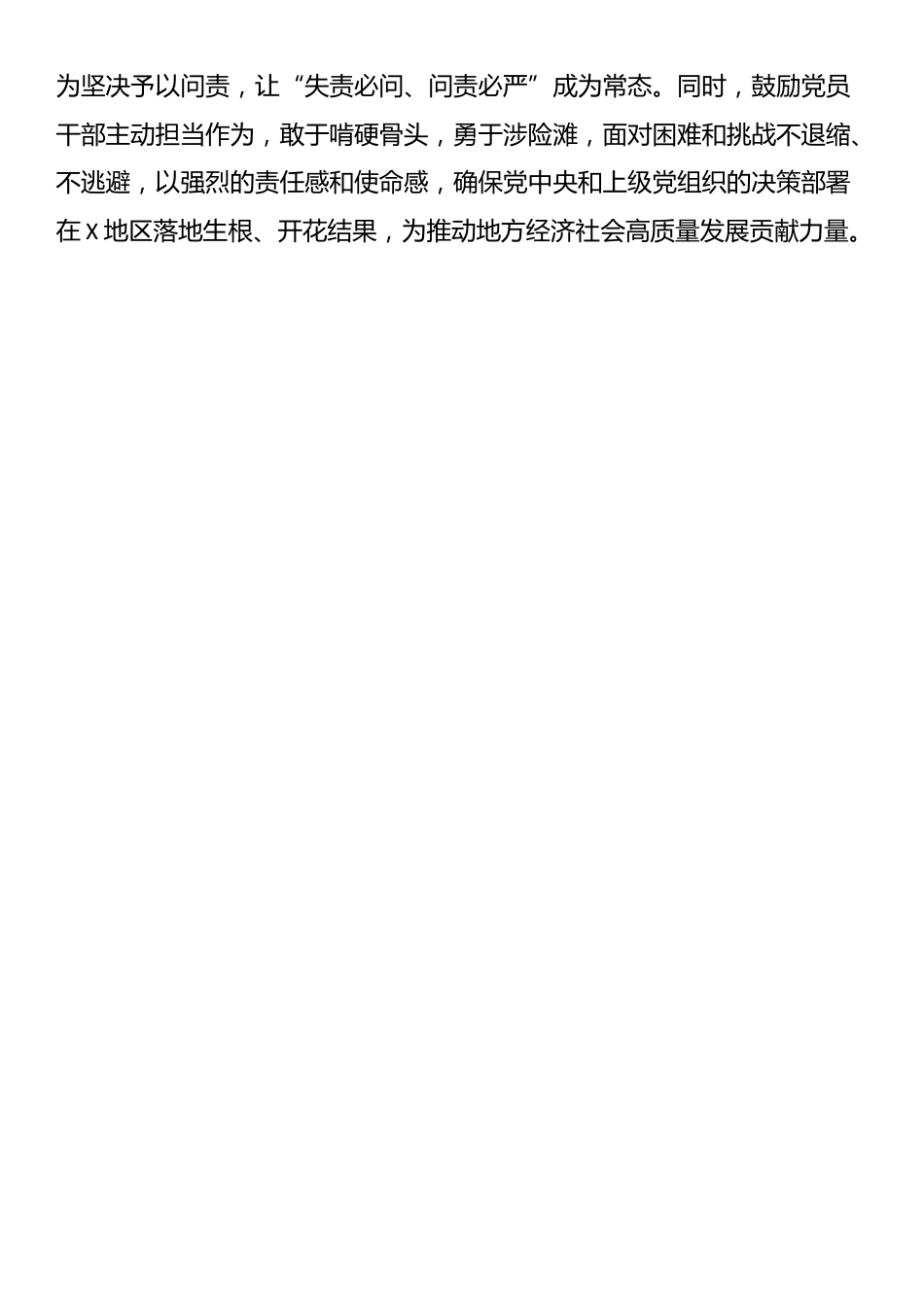 为坚决予以问责，让“失责必问、问责必严”成为常态。同时，鼓励党员干部主动担当作为，敢于啃硬骨头，勇于涉险滩，面对困难和挑战不退缩、不逃避，以强烈的责任感和使命感，确保党中央和上级党组织的决策部署在X地区落地生根、开花结果，为推动地方经济社会高质量发展贡献力量。